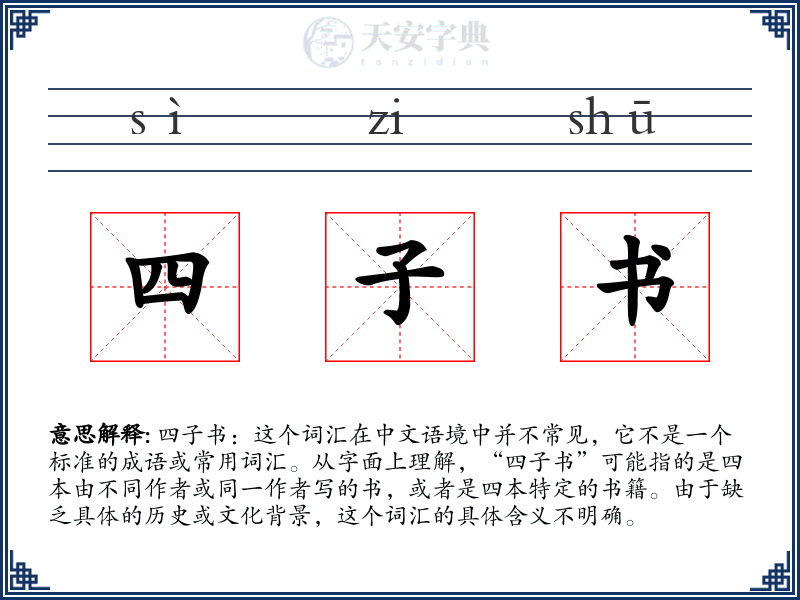 天安字典
tanzidian

sì zi shū

四 子 书

意思解释: 四子书：这个词汇在中文语境中并不常见，它不是一个标准的成语或常用词汇。从字面上理解，“四子书”可能指的是四本由不同作者或同一作者写的书，或者是四本特定的书籍。由于缺乏具体的历史或文化背景，这个词汇的具体含义不明确。